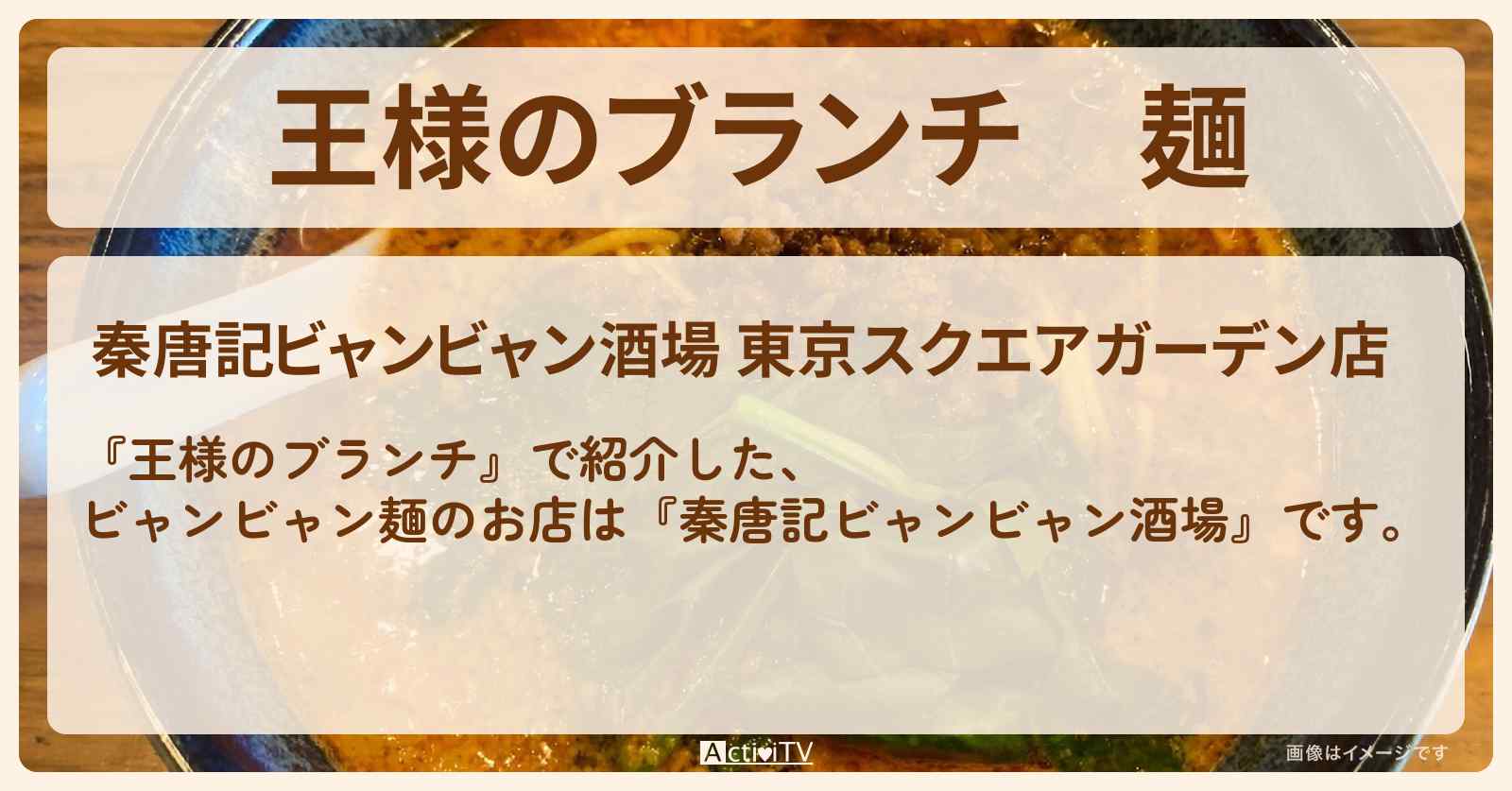 王様のブランチ　麺

秦唐記ビャンビャン酒場 東京スクエアガーデン店

『王様のブランチ』で紹介した、
ビャンビャン麺のお店は『秦唐記ビャンビャン酒場』です。

ActiviTV

画像はイメージです